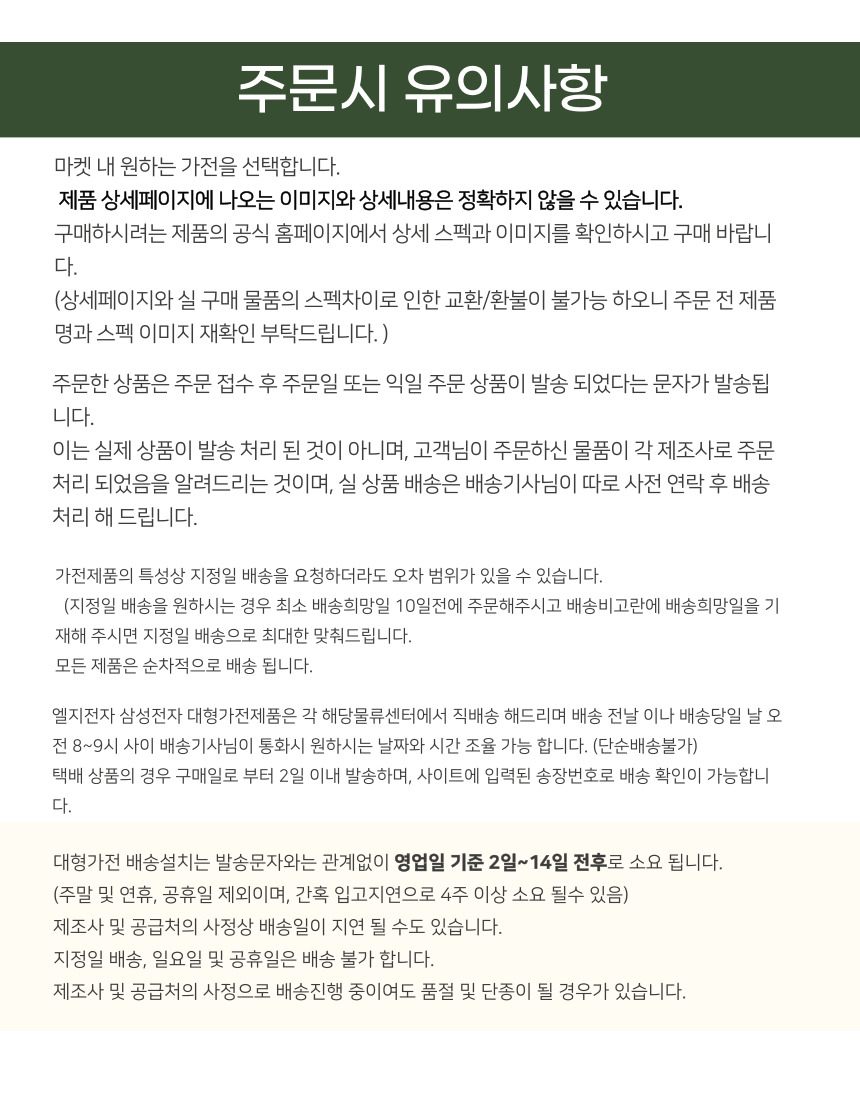 주문시 유의사항

마켓 내 원하는 가전을 선택합니다.
제품 상세페이지에 나오는 이미지와 상세내용은 정확하지 않을 수 있습니다.
구매하시려는 제품의 공식 홈페이지에서 상세 스펙과 이미지를 확인하시고 구매 바랍니다.
(상세페이지와 실 구매 물품의 스펙차이로 인한 교환/환불이 불가능 하오니 주문 전 제품명과 스펙 이미지 재확인 부탁드립니다. )

주문한 상품은 주문 접수 후 주문일 또는 익일 주문 상품이 발송 되었다는 문자가 발송됩니다.
이는 실제 상품이 발송 처리 된 것이 아니며, 고객님이 주문하신 물품이 각 제조사로 주문 처리 되었음을 알려드리는 것이며, 실 상품 배송은 배송기사님이 따로 사전 연락 후 배송 처리 해 드립니다.

가전제품의 특성상 지정일 배송을 요청하더라도 오차 범위가 있을 수 있습니다.
(지정일 배송을 원하시는 경우 최소 배송희망일 10일전에 주문해주시고 배송비고란에 배송희망일을 기재해 주시면 지정일 배송으로 최대한 맞춰드립니다.
모든 제품은 순차적으로 배송 됩니다.

엘지전자 삼성전자 대형가전제품은 각 해당물류센터에서 직배송 해드리며 배송 전날 이나 배송당일 날 오전 8~9시 사이 배송기사님이 통화시 원하시는 날짜와 시간 조율 가능 합니다. (단순배송불가)
택배 상품의 경우 구매일로 부터 2일 이내 발송하며, 사이트에 입력된 송장번호로 배송 확인이 가능합니다.

대형가전 배송설치는 발송문자와는 관계없이 영업일 기준 2일~14일 전후로 소요 됩니다.
(주말 및 연휴, 공휴일 제외이며, 간혹 입고지연으로 4주 이상 소요 될수 있음)
제조사 및 공급처의 사정상 배송일이 지연 될 수도 있습니다.
지정일 배송, 일요일 및 공휴일은 배송 불가 합니다.
제조사 및 공급처의 사정으로 배송진행 중이여도 품절 및 단종이 될 경우가 있습니다.